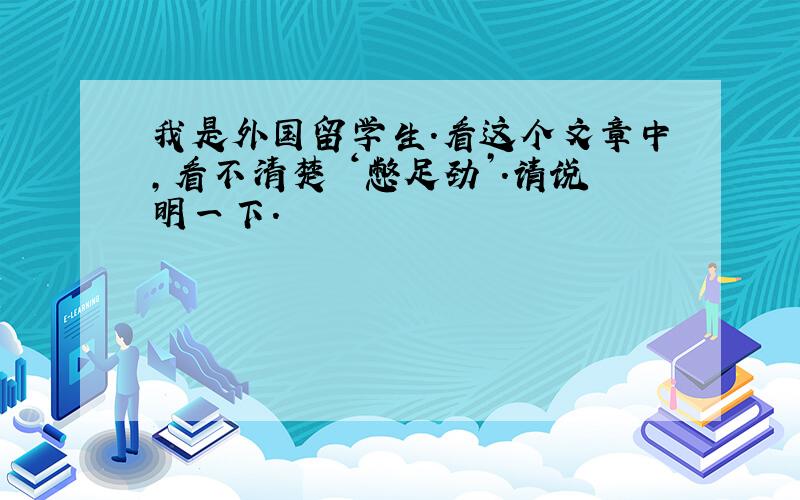 我是外国留学生.看这个文章中,看不清楚‘憋足劲’.请说明一下.

E-LEARNING